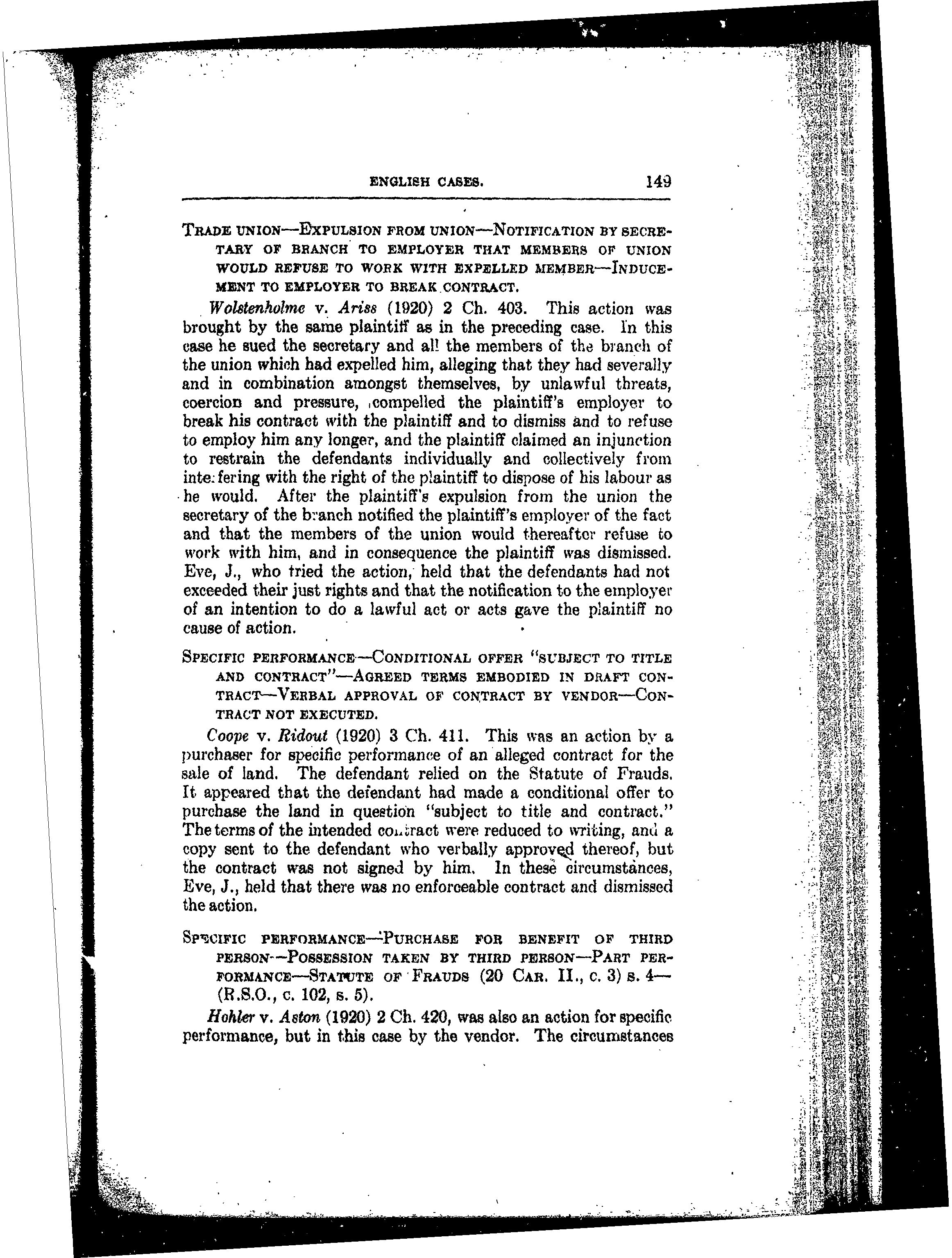 ENGLISH CASES. 149

TRADE UNION—EXPULSION FROM UNION—NOTIFICATION BY SECRETARY OF BRANCH TO EMPLOYER THAT MEMBERS OF UNION WOULD REFUSE TO WORK WITH EXPELLED MEMBER—INDUCEMENT TO EMPLOYER TO BREAK CONTRACT.

Wolstenholme v. Ariss (1920) 2 Ch. 403. This action was brought by the same plaintiff as in the preceding case. In this case he sued the secretary and all the members of the branch of the union which had expelled him, alleging that they had severally and in combination amongst themselves, by unlawful threats, coercion and pressure, compelled the plaintiff's employer to break his contract with the plaintiff and to dismiss and to refuse to employ him any longer, and the plaintiff claimed an injunction to restrain the defendants individually and collectively from interfering with the right of the plaintiff to dispose of his labour as he would. After the plaintiff's expulsion from the union the secretary of the branch notified the plaintiff's employer of the fact and that the members of the union would thereafter refuse to work with him, and in consequence the plaintiff was dismissed. Eve, J., who tried the action, held that the defendants had not exceeded their just rights and that the notification to the employer of an intention to do a lawful act or acts gave the plaintiff no cause of action.

SPECIFIC PERFORMANCE—CONDITIONAL OFFER "SUBJECT TO TITLE AND CONTRACT"—AGREED TERMS EMBODIED IN DRAFT CONTRACT—VERBAL APPROVAL OF CONTRACT BY VENDOR—CONTRACT NOT EXECUTED.

Coope v. Ridout (1920) 3 Ch. 411. This was an action by a purchaser for specific performance of an alleged contract for the sale of land. The defendant relied on the Statute of Frauds. It appeared that the defendant had made a conditional offer to purchase the land in question "subject to title and contract." The terms of the intended contract were reduced to writing, and a copy sent to the defendant who verbally approved thereof, but the contract was not signed by him. In these circumstances, Eve, J., held that there was no enforceable contract and dismissed the action.

SPECIFIC PERFORMANCE—PURCHASE FOR BENEFIT OF THIRD PERSON—POSSESSION TAKEN BY THIRD PERSON—PART PERFORMANCE—STATUTE OF FRAUDS (20 CAR. II., c. 3) s. 4—(R.S.O., c. 102, s. 5).

Hohler v. Aston (1920) 2 Ch. 420, was also an action for specific performance, but in this case by the vendor. The circumstances